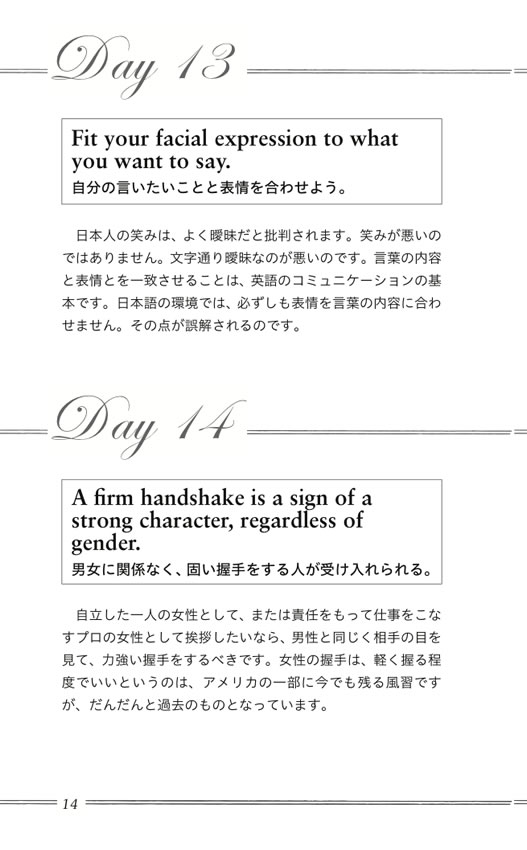 Day 13

Fit your facial expression to what you want to say.
自分の言いたいことと表情を合わせよう。

日本人の笑みは、よく曖昧だと批判されます。笑みが悪いのではありません。文字通り曖昧なのが悪いのです。言葉の内容と表情とを一致させることは、英語のコミュニケーションの基本です。日本語の環境では、必ずしも表情を言葉の内容に合わせません。その点が誤解されるのです。

Day 14

A firm handshake is a sign of a strong character, regardless of gender.
男女に関係なく、固い握手をする人が受け入れられる。

自立した一人の女性として、または責任をもって仕事をこなすプロの女性として挨拶したいなら、男性と同じく相手の目を見て、力強い握手をするべきです。女性の握手は、軽く握る程度でいいというのは、アメリカの一部に今でも残る風習ですが、だんだんと過去のものとなっています。

14